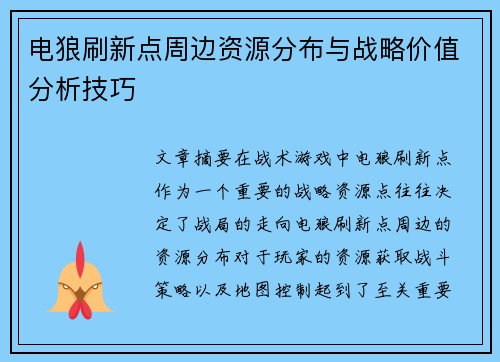 电狼刷新点周边资源分布与战略价值分析技巧

文章摘要在战术游戏中电狼刷新点作为一个重要的战略资源点往往决定了战局的走向电狼刷新点周边的资源分布对于玩家的资源获取战斗策略以及地图控制起到了至关重要